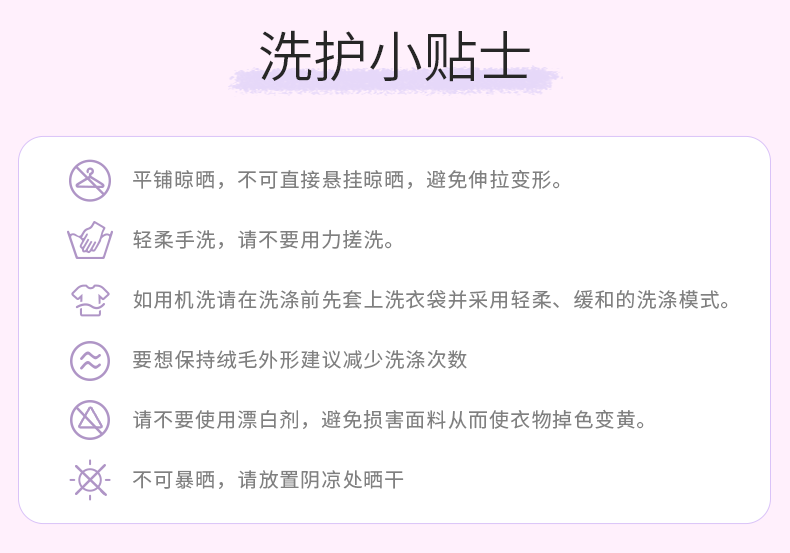 洗护小贴士

平铺晾晒，不可直接悬挂晾晒，避免伸拉变形。

轻柔手洗，请不要用力搓洗。

如用机洗请在洗涤前先套上洗衣袋并采用轻柔、缓和的洗涤模式。

要想保持绒毛外形建议减少洗涤次数

请不要使用漂白剂，避免损害面料从而使衣物掉色变黄。

不可暴晒，请放置阴凉处晒干